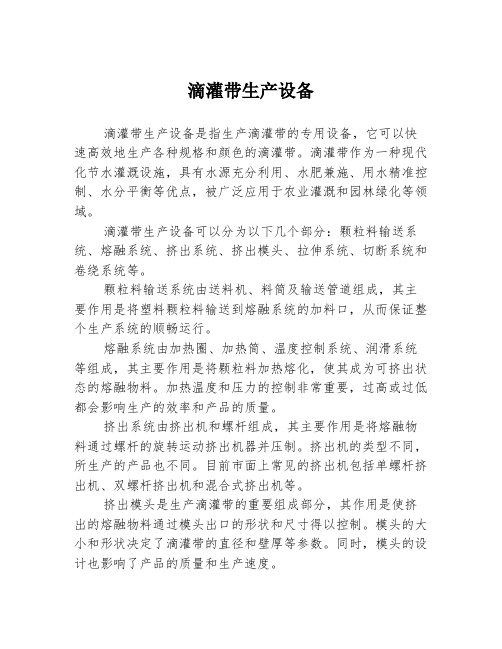 滴灌带生产设备

滴灌带生产设备是指生产滴灌带的专用设备，它可以快速高效地生产各种规格和颜色的滴灌带。滴灌带作为一种现代化节水灌溉设施，具有水源充分利用、水肥兼施、用水精准控制、水分平衡等优点，被广泛应用于农业灌溉和园林绿化等领域。

滴灌带生产设备可以分为以下几个部分：颗粒料输送系统、熔融系统、挤出系统、挤出模头、拉伸系统、切断系统和卷绕系统等。

颗粒料输送系统由送料机、料筒及输送管道组成，其主要作用是将塑料颗粒料输送到熔融系统的加料口，从而保证整个生产系统的顺畅运行。

熔融系统由加热圈、加热筒、温度控制系统、润滑系统等组成，其主要作用是将颗粒料加热熔化，使其成为可挤出状态的熔融物料。加热温度和压力的控制非常重要，过高或过低都会影响生产的效率和产品的质量。

挤出系统由挤出机和螺杆组成，其主要作用是将熔融物料通过螺杆的旋转运动挤出机器并压制。挤出机的类型不同，所生产的产品也不同。目前市面上常见的挤出机包括单螺杆挤出机、双螺杆挤出机和混合式挤出机等。

挤出模头是生产滴灌带的重要组成部分，其作用是使挤出的熔融物料通过模头出口的形状和尺寸得以控制。模头的大小和形状决定了滴灌带的直径和壁厚等参数。同时，模头的设计也影响了产品的质量和生产速度。